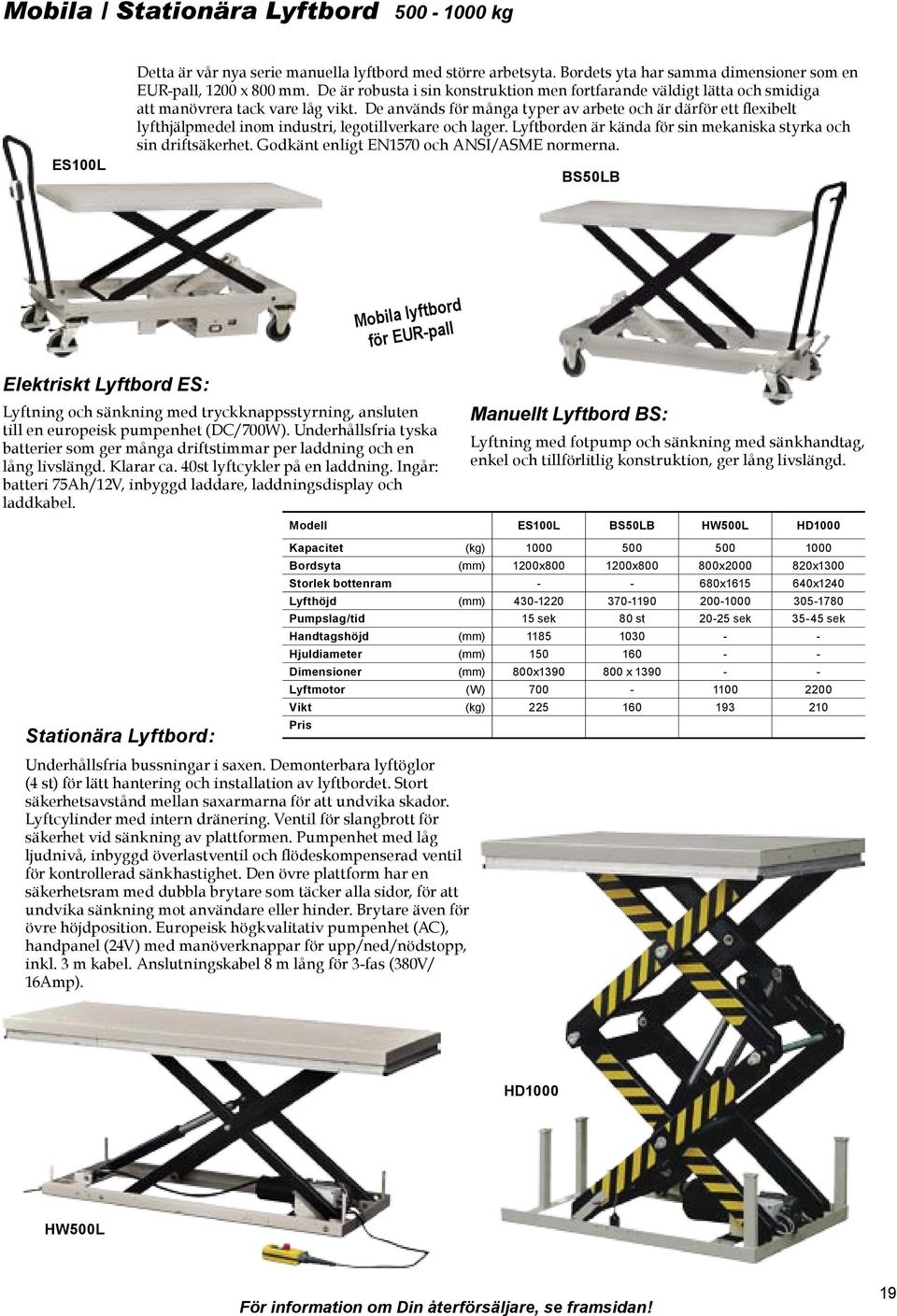 Mobila / Stationära Lyftbord 500 - 1000 kg

Detta är vår nya serie manuella lyftbord med större arbetsyta. Bordets yta har samma dimensioner som en EUR-pall, 1200 x 800 mm. De är robusta i sin konstruktion men fortfarande väldigt lätta och smidiga att manövrera tack vare låg vikt. De används för många typer av arbete och är därför ett flexibelt lyfthjälpmedel inom industri, legotillverkare och lager. Lyftborden är kända för sin mekaniska styrka och sin driftsäkerhet. Godkänt enligt EN1570 och ANSI/ASME normerna.

ES100L

BS50LB

Mobila lyftbord för EUR-pall

Elektriskt Lyftbord ES:

Lyftning och sänkning med tryckknappsstyrning, ansluten till en europeisk pumpenhet (DC/700W). Underhållsfria tyska batterier som ger många driftstimmar per laddning och en lång livslängd. Klarar ca. 40st lyftcykler på en laddning. Ingår: batteri 75Ah/12V, inbyggd laddare, laddningsdisplay och laddkabel.

Manuellt Lyftbord BS:

Lyftning med fotpump och sänkning med sänkhandtag, enkel och tillförlitlig konstruktion, ger lång livslängd.

| Modell | | ES100L | BS50LB | HW500L | HD1000 |
|---|---|---|---|---|---|
| Kapacitet | (kg) | 1000 | 500 | 500 | 1000 |
| Bordsyta | (mm) | 1200x800 | 1200x800 | 800x2000 | 820x1300 |
| Storlek bottenram | | - | - | 680x1615 | 640x1240 |
| Lyfthöjd | (mm) | 430-1220 | 370-1190 | 200-1000 | 305-1780 |
| Pumpslag/tid | | 15 sek | 80 st | 20-25 sek | 35-45 sek |
| Handtagshöjd | (mm) | 1185 | 1030 | - | - |
| Hjuldiameter | (mm) | 150 | 160 | - | - |
| Dimensioner | (mm) | 800x1390 | 800 x 1390 | - | - |
| Lyftmotor | (W) | 700 | - | 1100 | 2200 |
| Vikt | (kg) | 225 | 160 | 193 | 210 |
| Pris | | | | | |

Stationära Lyftbord:

Underhållsfria bussningar i saxen. Demonterbara lyftöglor (4 st) för lätt hantering och installation av lyftbordet. Stort säkerhetsavstånd mellan saxarmarna för att undvika skador. Lyftcylinder med intern dränering. Ventil för slangbrott för säkerhet vid sänkning av plattformen. Pumpenhet med låg ljudnivå, inbyggd överlastventil och flödeskompenserad ventil för kontrollerad sänkhastighet. Den övre plattform har en säkerhetsram med dubbla brytare som täcker alla sidor, för att undvika sänkning mot användare eller hinder. Brytare även för övre höjdposition. Europeisk högkvalitativ pumpenhet (AC), handpanel (24V) med manöverknappar för upp/ned/nödstopp, inkl. 3 m kabel. Anslutningskabel 8 m lång för 3-fas (380V/ 16Amp).

HD1000

HW500L

För information om Din återförsäljare, se framsidan!

19